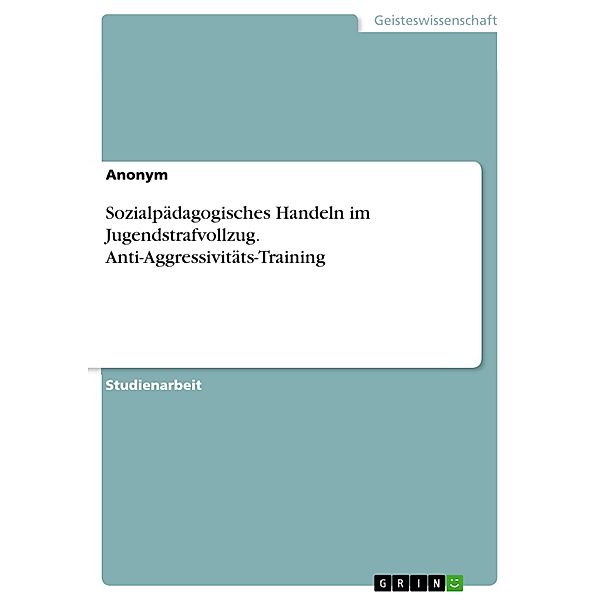 Geisteswissenschaft

Anonym

Sozialpädagogisches Handeln im Jugendstrafvollzug. Anti-Aggressivitäts-Training

Studienarbeit

GRIN